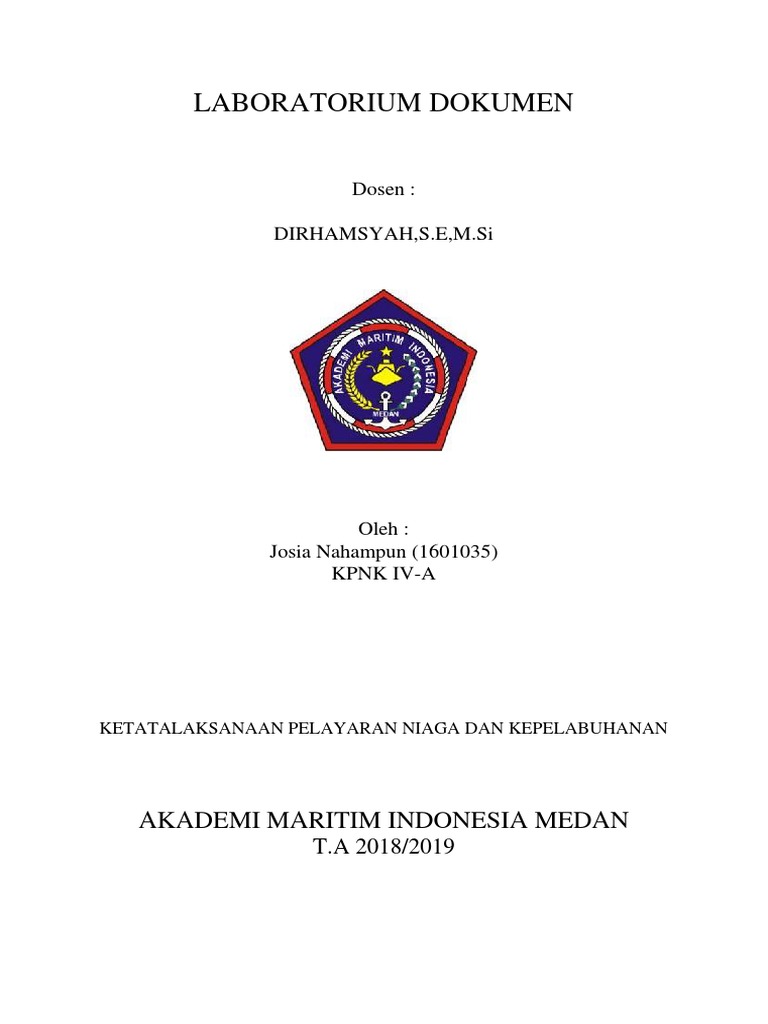 LABORATORIUM DOKUMEN

Dosen :

DIRHAMSYAH,S.E,M.Si

AKADEMI MARITIM INDONESIA
MEDAN

Oleh :
Josia Nahampun (1601035)
KPNK IV-A

KETATALAKSANAAN PELAYARAN NIAGA DAN KEPELABUHANAN

AKADEMI MARITIM INDONESIA MEDAN
T.A 2018/2019